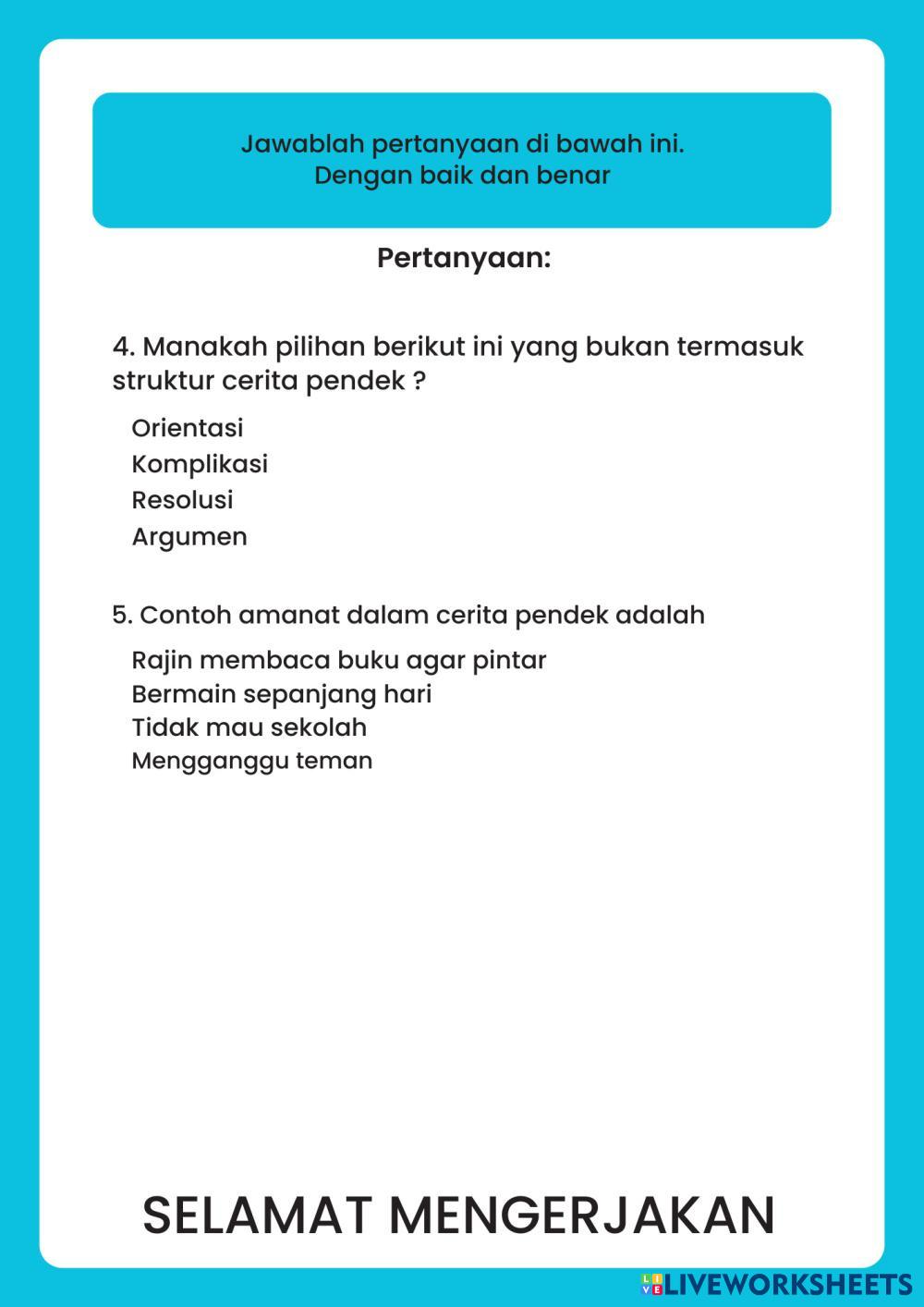 Jawablah pertanyaan di bawah ini.
Dengan baik dan benar

Pertanyaan:

4. Manakah pilihan berikut ini yang bukan termasuk struktur cerita pendek ?

Orientasi
Komplikasi
Resolusi
Argumen

5. Contoh amanat dalam cerita pendek adalah

Rajin membaca buku agar pintar
Bermain sepanjang hari
Tidak mau sekolah
Mengganggu teman

SELAMAT MENGERJAKAN

LIVEWORKSHEETS